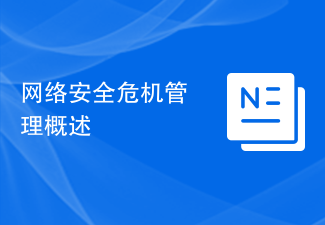 网络安全危机管理概述

N